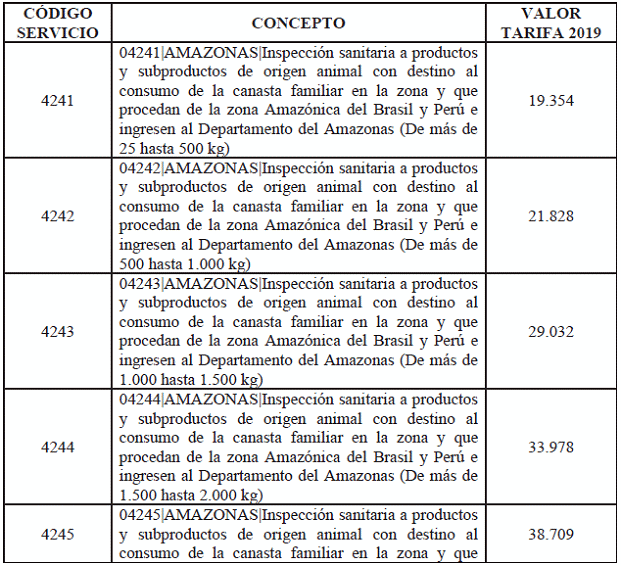 | CÓDIGO SERVICIO | CONCEPTO | VALOR TARIFA 2019 |
|---|---|---|
| 4241 | 04241\|AMAZONAS\|Inspección sanitaria a productos y subproductos de origen animal con destino al consumo de la canasta familiar en la zona y que procedan de la zona Amazónica del Brasil y Perú e ingresen al Departamento del Amazonas (De más de 25 hasta 500 kg) | 19.354 |
| 4242 | 04242\|AMAZONAS\|Inspección sanitaria a productos y subproductos de origen animal con destino al consumo de la canasta familiar en la zona y que procedan de la zona Amazónica del Brasil y Perú e ingresen al Departamento del Amazonas (De más de 500 hasta 1.000 kg) | 21.828 |
| 4243 | 04243\|AMAZONAS\|Inspección sanitaria a productos y subproductos de origen animal con destino al consumo de la canasta familiar en la zona y que procedan de la zona Amazónica del Brasil y Perú e ingresen al Departamento del Amazonas (De más de 1.000 hasta 1.500 kg) | 29.032 |
| 4244 | 04244\|AMAZONAS\|Inspección sanitaria a productos y subproductos de origen animal con destino al consumo de la canasta familiar en la zona y que procedan de la zona Amazónica del Brasil y Perú e ingresen al Departamento del Amazonas (De más de 1.500 hasta 2.000 kg) | 33.978 |
| 4245 | 04245\|AMAZONAS\|Inspección sanitaria a productos y subproductos de origen animal con destino al consumo de la canasta familiar en la zona y que | 38.709 |